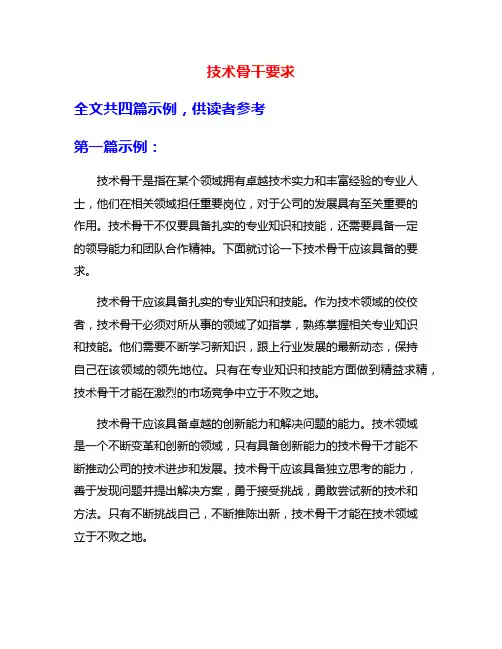 技术骨干要求

全文共四篇示例，供读者参考

第一篇示例：

技术骨干是指在某个领域拥有卓越技术实力和丰富经验的专业人士，他们在相关领域担任重要岗位，对于公司的发展具有至关重要的作用。技术骨干不仅要具备扎实的专业知识和技能，还需要具备一定的领导能力和团队合作精神。下面就讨论一下技术骨干应该具备的要求。

技术骨干应该具备扎实的专业知识和技能。作为技术领域的佼佼者，技术骨干必须对所从事的领域了如指掌，熟练掌握相关专业知识和技能。他们需要不断学习新知识，跟上行业发展的最新动态，保持自己在该领域的领先地位。只有在专业知识和技能方面做到精益求精，技术骨干才能在激烈的市场竞争中立于不败之地。

技术骨干应该具备卓越的创新能力和解决问题的能力。技术领域是一个不断变革和创新的领域，只有具备创新能力的技术骨干才能不断推动公司的技术进步和发展。技术骨干应该具备独立思考的能力，善于发现问题并提出解决方案，勇于接受挑战，勇敢尝试新的技术和方法。只有不断挑战自己，不断推陈出新，技术骨干才能在技术领域立于不败之地。